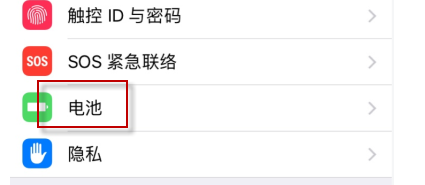 触控 ID 与密码

SOS

SOS 紧急联络

电池

隐私